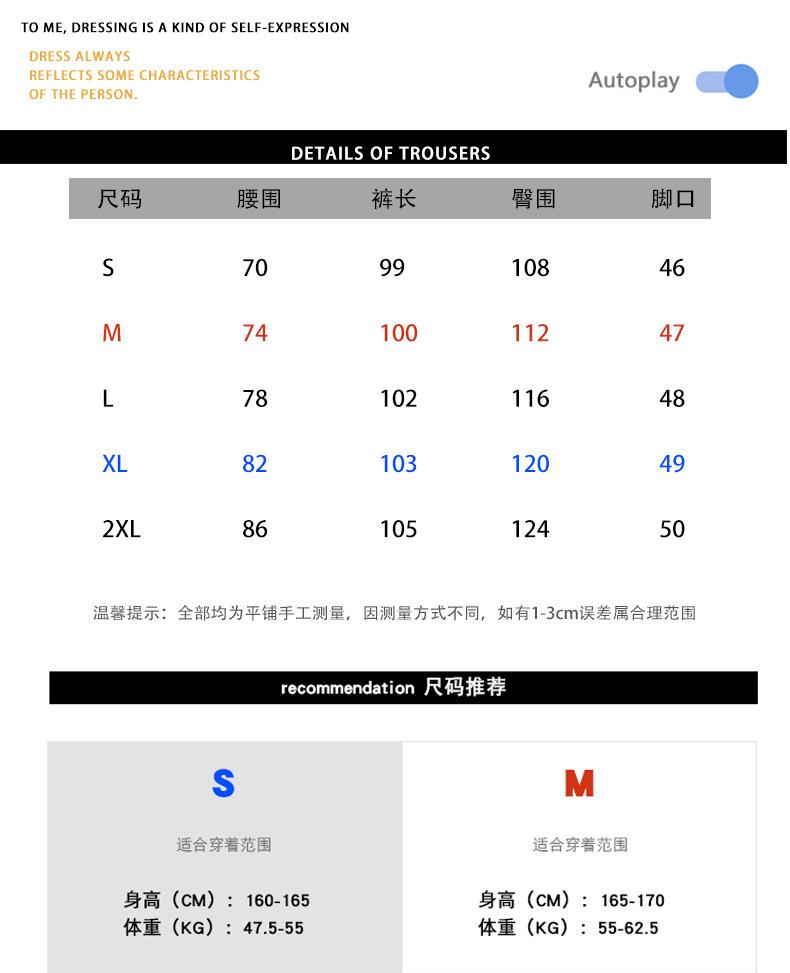 TO ME, DRESSING IS A KIND OF SELF-EXPRESSION

DRESS ALWAYS
REFLECTS SOME CHARACTERISTICS
OF THE PERSON.

Autoplay

DETAILS OF TROUSERS

| 尺码 | 腰围 | 裤长 | 臀围 | 脚口 |
|---|---|---|---|---|
| S | 70 | 99 | 108 | 46 |
| M | 74 | 100 | 112 | 47 |
| L | 78 | 102 | 116 | 48 |
| XL | 82 | 103 | 120 | 49 |
| 2XL | 86 | 105 | 124 | 50 |

温馨提示：全部均为平铺手工测量，因测量方式不同，如有1-3cm误差属合理范围

recommendation 尺码推荐

S

适合穿着范围

身高（CM）：160-165
体重（KG）：47.5-55

M

适合穿着范围

身高（CM）：165-170
体重（KG）：55-62.5